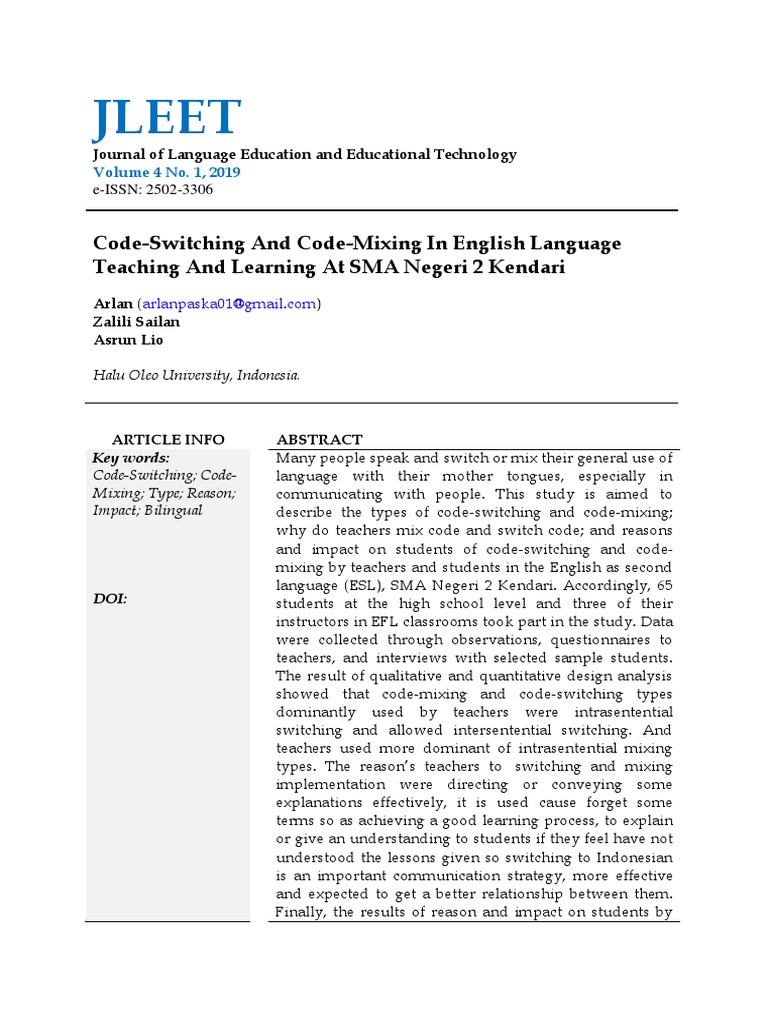 JLEET
Journal of Language Education and Educational Technology
Volume 4 No. 1, 2019
e-ISSN: 2502-3306

Code-Switching And Code-Mixing In English Language Teaching And Learning At SMA Negeri 2 Kendari

Arlan (arlanpaska01@gmail.com)
Zalili Sailan
Asrun Lio

Halu Oleo University, Indonesia.

ARTICLE INFO
Key words:
Code-Switching; Code-Mixing; Type; Reason; Impact; Bilingual

DOI:

ABSTRACT
Many people speak and switch or mix their general use of language with their mother tongues, especially in communicating with people. This study is aimed to describe the types of code-switching and code-mixing; why do teachers mix code and switch code; and reasons and impact on students of code-switching and code-mixing by teachers and students in the English as second language (ESL), SMA Negeri 2 Kendari. Accordingly, 65 students at the high school level and three of their instructors in EFL classrooms took part in the study. Data were collected through observations, questionnaires to teachers, and interviews with selected sample students. The result of qualitative and quantitative design analysis showed that code-mixing and code-switching types dominantly used by teachers were intrasentential switching and allowed intersentential switching. And teachers used more dominant of intrasentential mixing types. The reason's teachers to switching and mixing implementation were directing or conveying some explanations effectively, it is used cause forget some terms so as achieving a good learning process, to explain or give an understanding to students if they feel have not understood the lessons given so switching to Indonesian is an important communication strategy, more effective and expected to get a better relationship between them. Finally, the results of reason and impact on students by